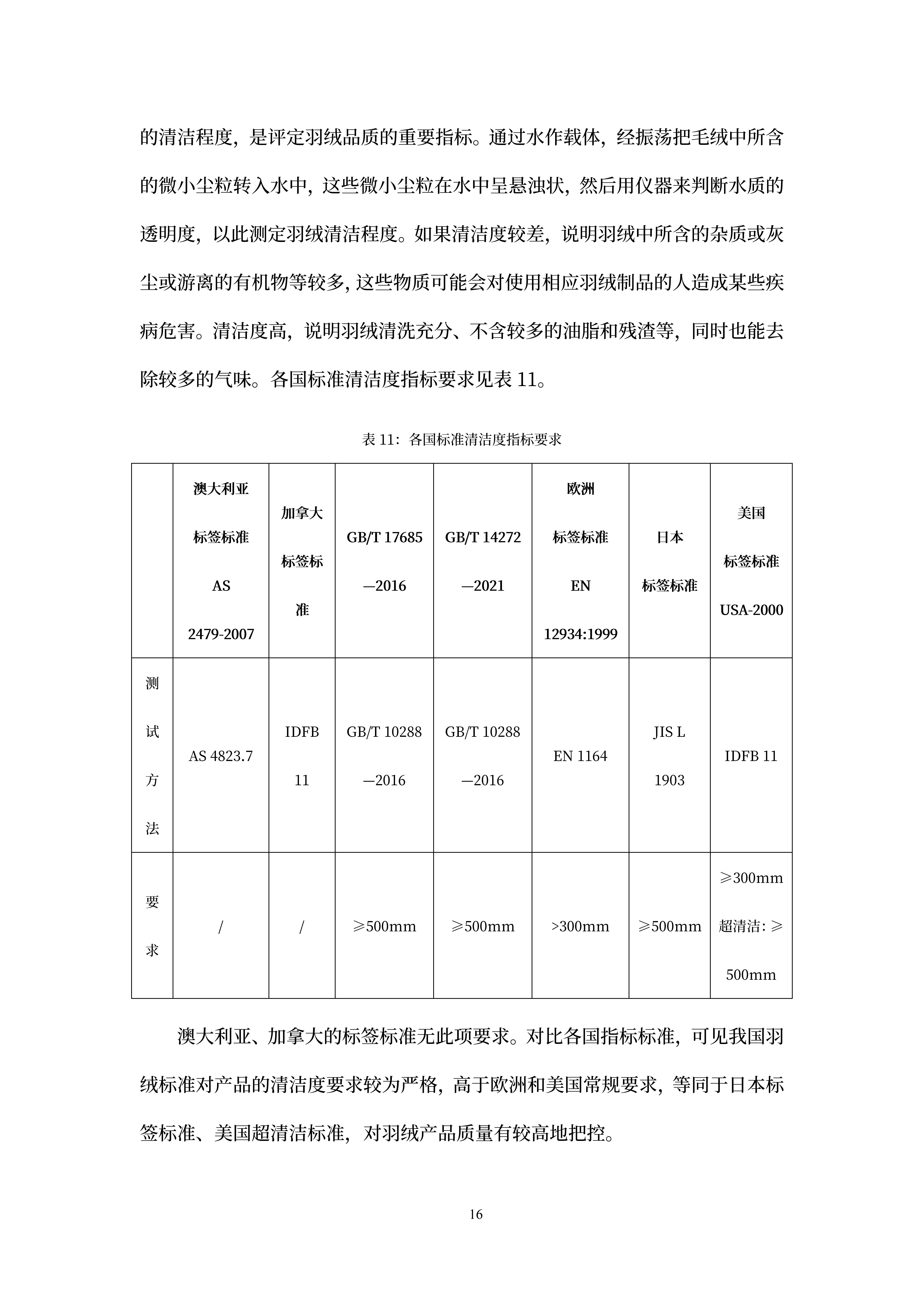 的清洁程度，是评定羽绒品质的重要指标。通过水作载体，经振荡把毛绒中所含的微小尘粒转入水中，这些微小尘粒在水中呈悬浊状，然后用仪器来判断水质的透明度，以此测定羽绒清洁程度。如果清洁度较差，说明羽绒中所含的杂质或灰尘或游离的有机物等较多，这些物质可能会对使用相应羽绒制品的人造成某些疾病危害。清洁度高，说明羽绒清洗充分、不含较多的油脂和残渣等，同时也能去除较多的气味。各国标准清洁度指标要求见表 11。

表 11：各国标准清洁度指标要求

|  | 澳大利亚标签标准 AS 2479-2007 | 加拿大标签标准 | GB/T 17685—2016 | GB/T 14272—2021 | 欧洲标签标准 EN 12934:1999 | 日本标签标准 | 美国标签标准 USA-2000 |
|---|---|---|---|---|---|---|---|
| 测试方法 | AS 4823.7 | IDFB 11 | GB/T 10288—2016 | GB/T 10288—2016 | EN 1164 | JIS L 1903 | IDFB 11 |
| 要求 | / | / | ≥500mm | ≥500mm | >300mm | ≥500mm | ≥300mm 超清洁：≥500mm |

澳大利亚、加拿大的标签标准无此项要求。对比各国指标标准，可见我国羽绒标准对产品的清洁度要求较为严格，高于欧洲和美国常规要求，等同于日本标签标准、美国超清洁标准，对羽绒产品质量有较高地把控。

16